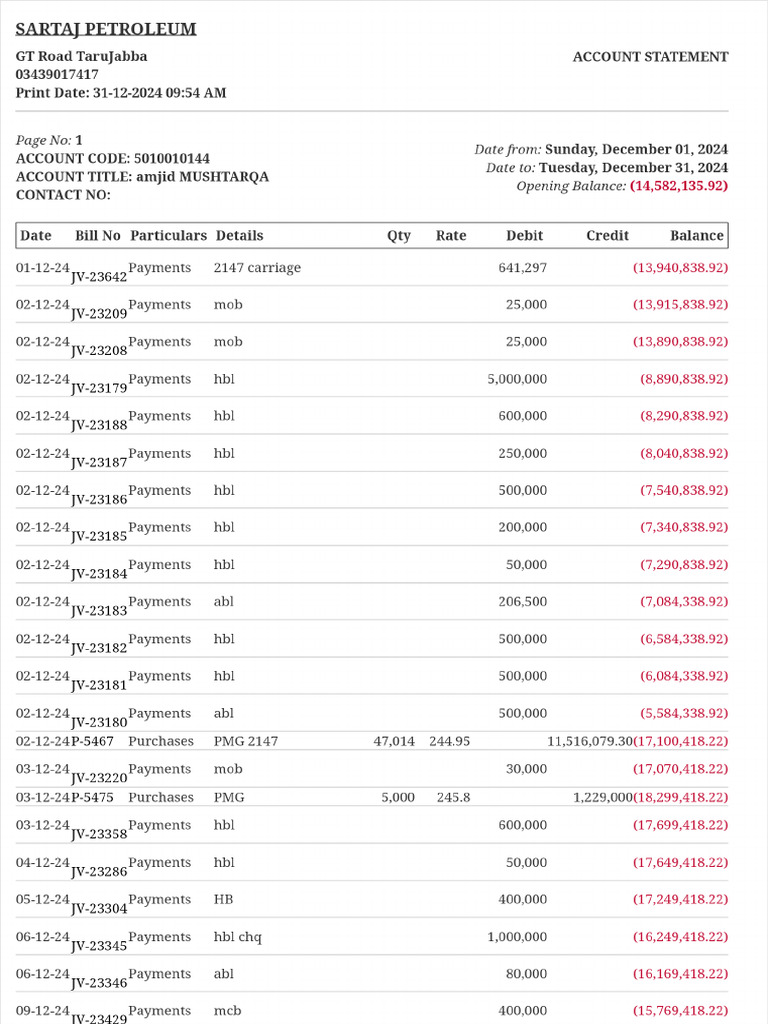 SARTAJ PETROLEUM

GT Road TaruJabba
03439017417
Print Date: 31-12-2024 09:54 AM

ACCOUNT STATEMENT

Page No: 1
ACCOUNT CODE: 5010010144
ACCOUNT TITLE: amjid MUSHTARQA
CONTACT NO:

Date from: Sunday, December 01, 2024
Date to: Tuesday, December 31, 2024
Opening Balance: (14,582,135.92)

| Date | Bill No | Particulars | Details | Qty | Rate | Debit | Credit | Balance |
|---|---|---|---|---|---|---|---|---|
| 01-12-24 | JV-23642 | Payments | 2147 carriage | | | 641,297 | | (13,940,838.92) |
| 02-12-24 | JV-23209 | Payments | mob | | | 25,000 | | (13,915,838.92) |
| 02-12-24 | JV-23208 | Payments | mob | | | 25,000 | | (13,890,838.92) |
| 02-12-24 | JV-23179 | Payments | hbl | | | 5,000,000 | | (8,890,838.92) |
| 02-12-24 | JV-23188 | Payments | hbl | | | 600,000 | | (8,290,838.92) |
| 02-12-24 | JV-23187 | Payments | hbl | | | 250,000 | | (8,040,838.92) |
| 02-12-24 | JV-23186 | Payments | hbl | | | 500,000 | | (7,540,838.92) |
| 02-12-24 | JV-23185 | Payments | hbl | | | 200,000 | | (7,340,838.92) |
| 02-12-24 | JV-23184 | Payments | hbl | | | 50,000 | | (7,290,838.92) |
| 02-12-24 | JV-23183 | Payments | abl | | | 206,500 | | (7,084,338.92) |
| 02-12-24 | JV-23182 | Payments | hbl | | | 500,000 | | (6,584,338.92) |
| 02-12-24 | JV-23181 | Payments | hbl | | | 500,000 | | (6,084,338.92) |
| 02-12-24 | JV-23180 | Payments | abl | | | 500,000 | | (5,584,338.92) |
| 02-12-24 | P-5467 | Purchases | PMG 2147 | 47,014 | 244.95 | | 11,516,079.30 | (17,100,418.22) |
| 03-12-24 | JV-23220 | Payments | mob | | | 30,000 | | (17,070,418.22) |
| 03-12-24 | P-5475 | Purchases | PMG | 5,000 | 245.8 | | 1,229,000 | (18,299,418.22) |
| 03-12-24 | JV-23358 | Payments | hbl | | | 600,000 | | (17,699,418.22) |
| 04-12-24 | JV-23286 | Payments | hbl | | | 50,000 | | (17,649,418.22) |
| 05-12-24 | JV-23304 | Payments | HB | | | 400,000 | | (17,249,418.22) |
| 06-12-24 | JV-23345 | Payments | hbl chq | | | 1,000,000 | | (16,249,418.22) |
| 06-12-24 | JV-23346 | Payments | abl | | | 80,000 | | (16,169,418.22) |
| 09-12-24 | JV-23429 | Payments | mcb | | | 400,000 | | (15,769,418.22) |